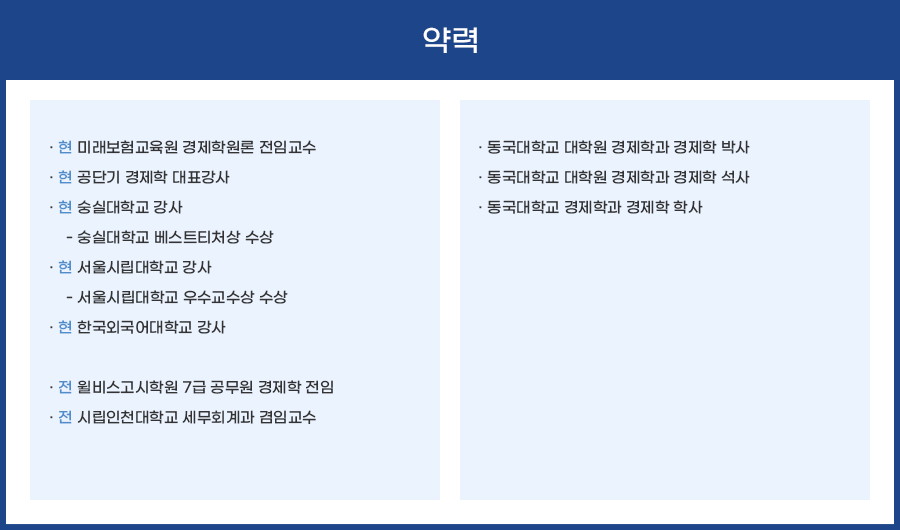 약력

· 현 미래보험교육원 경제학원론 전임교수
· 현 공단기 경제학 대표강사
· 현 숭실대학교 강사
- 숭실대학교 베스트티처상 수상
· 현 서울시립대학교 강사
- 서울시립대학교 우수교수상 수상
· 현 한국외국어대학교 강사

· 전 윌비스고시학원 7급 공무원 경제학 전임
· 전 시립인천대학교 세무회계과 겸임교수

· 동국대학교 대학원 경제학과 경제학 박사
· 동국대학교 대학원 경제학과 경제학 석사
· 동국대학교 경제학과 경제학 학사